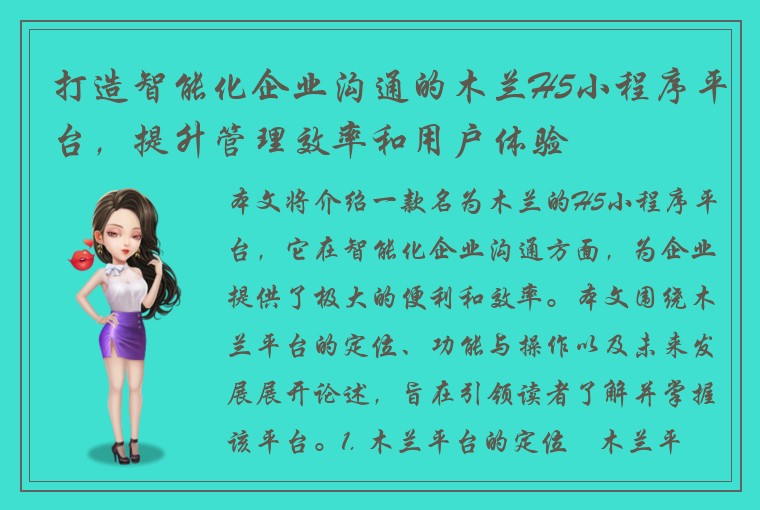 打造智能化企业沟通的木兰H5小程序平台，提升管理效率和用户体验

本文将介绍一款名为木兰的H5小程序平台，它在智能化企业沟通方面，为企业提供了极大的便利和效率。本文围绕木兰平台的定位、功能与操作以及未来发展展开论述，旨在引领读者了解并掌握该平台。1. 木兰平台的定位　木兰平